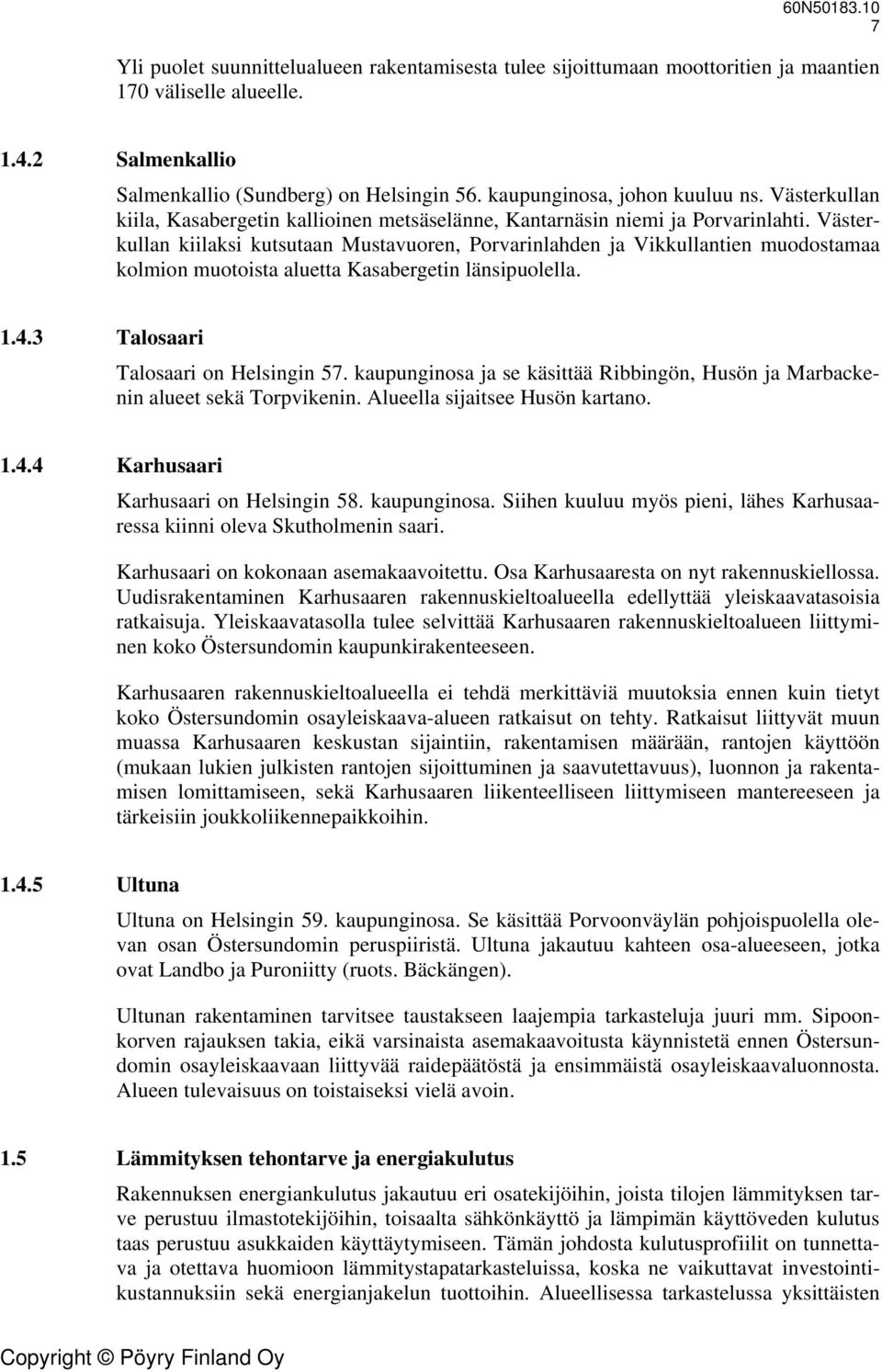 60N50183.10
7

Yli puolet suunnittelualueen rakentamisesta tulee sijoittumaan moottoritien ja maantien 170 väliselle alueelle.

1.4.2 Salmenkallio

Salmenkallio (Sundberg) on Helsingin 56. kaupunginosa, johon kuuluu ns. Västerkullan kiila, Kasabergetin kallioinen metsäselänne, Kantarnäsin niemi ja Porvarinlahti. Västerkullan kiilaksi kutsutaan Mustavuoren, Porvarinlahden ja Vikkullantien muodostamaa kolmion muotoista aluetta Kasabergetin länsipuolella.

1.4.3 Talosaari

Talosaari on Helsingin 57. kaupunginosa ja se käsittää Ribbingön, Husön ja Marbackenin alueet sekä Torpvikenin. Alueella sijaitsee Husön kartano.

1.4.4 Karhusaari

Karhusaari on Helsingin 58. kaupunginosa. Siihen kuuluu myös pieni, lähes Karhusaaressa kiinni oleva Skutholmenin saari.

Karhusaari on kokonaan asemakaavoitettu. Osa Karhusaaresta on nyt rakennuskiellossa. Uudisrakentaminen Karhusaaren rakennuskieltoalueella edellyttää yleiskaavatasoisia ratkaisuja. Yleiskaavatasolla tulee selvittää Karhusaaren rakennuskieltoalueen liittyminen koko Östersundomin kaupunkirakenteeseen.

Karhusaaren rakennuskieltoalueella ei tehdä merkittäviä muutoksia ennen kuin tietyt koko Östersundomin osayleiskaava-alueen ratkaisut on tehty. Ratkaisut liittyvät muun muassa Karhusaaren keskustan sijaintiin, rakentamisen määrään, rantojen käyttöön (mukaan lukien julkisten rantojen sijoittuminen ja saavutettavuus), luonnon ja rakentamisen lomittamiseen, sekä Karhusaaren liikenteelliseen liittymiseen mantereeseen ja tärkeisiin joukkoliikennepaikkoihin.

1.4.5 Ultuna

Ultuna on Helsingin 59. kaupunginosa. Se käsittää Porvoonväylän pohjoispuolella olevan osan Östersundomin peruspiiristä. Ultuna jakautuu kahteen osa-alueeseen, jotka ovat Landbo ja Puroniitty (ruots. Bäckängen).

Ultunan rakentaminen tarvitsee taustakseen laajempia tarkasteluja juuri mm. Sipoonkorven rajauksen takia, eikä varsinaista asemakaavoitusta käynnistetä ennen Östersundomin osayleiskaavaan liittyvää raidepäätöstä ja ensimmäistä osayleiskaavaluonnosta. Alueen tulevaisuus on toistaiseksi vielä avoin.

1.5 Lämmityksen tehontarve ja energiakulutus

Rakennuksen energiankulutus jakautuu eri osatekijöihin, joista tilojen lämmityksen tarve perustuu ilmastotekijöihin, toisaalta sähkönkäyttö ja lämpimän käyttöveden kulutus taas perustuu asukkaiden käyttäytymiseen. Tämän johdosta kulutusprofiilit on tunnettava ja otettava huomioon lämmitystapatarkasteluissa, koska ne vaikuttavat investointikustannuksiin sekä energianjakelun tuottoihin. Alueellisessa tarkastelussa yksittäisten

Copyright © Pöyry Finland Oy